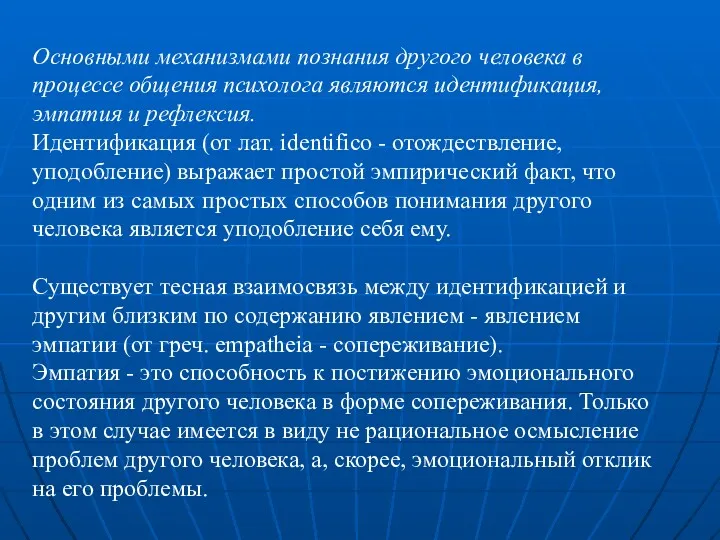 Основными механизмами познания другого человека в процессе общения психолога являются идентификация, эмпатия и рефлексия.
Идентификация (от лат. identifico - отождествление, уподобление) выражает простой эмпирический факт, что одним из самых простых способов понимания другого человека является уподобление себя ему.

Существует тесная взаимосвязь между идентификацией и другим близким по содержанию явлением - явлением эмпатии (от греч. empatheia - сопереживание).
Эмпатия - это способность к постижению эмоционального состояния другого человека в форме сопереживания. Только в этом случае имеется в виду не рациональное осмысление проблем другого человека, а, скорее, эмоциональный отклик на его проблемы.